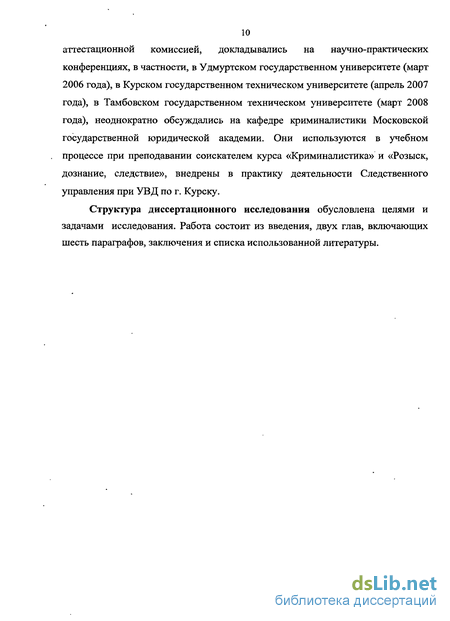 10

аттестационной комиссией, докладывались на научно-практических конференциях, в частности, в Удмуртском государственном университете (март 2006 года), в Курском государственном техническом университете (апрель 2007 года), в Тамбовском государственном техническом университете (март 2008 года), неоднократно обсуждались на кафедре криминалистики Московской государственной юридической академии. Они используются в учебном процессе при преподавании соискателем курса «Криминалистика» и «Розыск, дознание, следствие», внедрены в практику деятельности Следственного управления при УВД по г. Курску.

Структура диссертационного исследования обусловлена целями и задачами исследования. Работа состоит из введения, двух глав, включающих шесть параграфов, заключения и списка использованной литературы.

dsLib.net
библиотека диссертаций